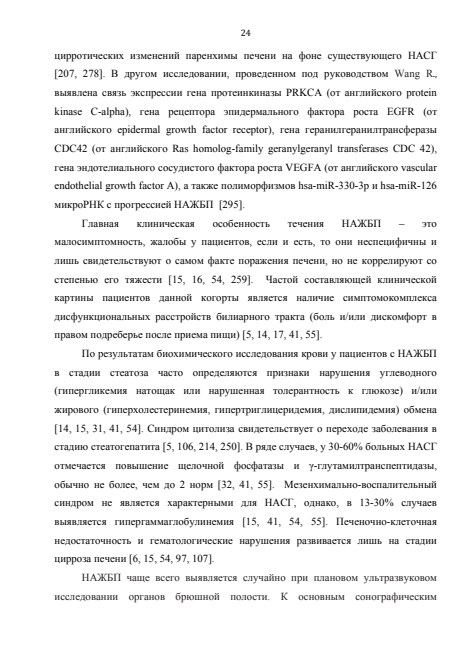 24

цирротических изменений паренхимы печени на фоне существующего НАСГ [207, 278]. В другом исследовании, проведенном под руководством Wang R., выявлена связь экспрессии гена протеинкиназы PRKCA (от английского protein kinase C-alpha), гена рецептора эпидермального фактора роста EGFR (от английского epidermal growth factor receptor), гена геранилгеранилтрансферазы CDC42 (от английского Ras homolog-family geranylgeranyl transferases CDC 42), гена эндотелиального сосудистого фактора роста VEGFA (от английского vascular endothelial growth factor A), а также полиморфизмов hsa-miR-330-3p и hsa-miR-126 микроРНК с прогрессией НАЖБП [295].

Главная клиническая особенность течения НАЖБП – это малосимптомность, жалобы у пациентов, если и есть, то они неспецифичны и лишь свидетельствуют о самом факте поражения печени, но не коррелируют со степенью его тяжести [15, 16, 54, 259]. Частой составляющей клинической картины пациентов данной когорты является наличие симптомокомплекса дисфункциональных расстройств билиарного тракта (боль и/или дискомфорт в правом подреберье после приема пищи) [5, 14, 17, 41, 55].

По результатам биохимического исследования крови у пациентов с НАЖБП в стадии стеатоза часто определяются признаки нарушения углеводного (гипергликемия натощак или нарушенная толерантность к глюкозе) и/или жирового (гиперхолестеринемия, гипертриглицеридемия, дислипидемия) обмена [14, 15, 31, 41, 54]. Синдром цитолиза свидетельствует о переходе заболевания в стадию стеатогепатита [5, 106, 214, 250]. В ряде случаев, у 30-60% больных НАСГ отмечается повышение щелочной фосфатазы и γ-глутамилтранспептидазы, обычно не более, чем до 2 норм [32, 41, 55]. Мезенхимально-воспалительный синдром не является характерными для НАСГ, однако, в 13-30% случаев выявляется гипергаммаглобулинемия [15, 41, 54, 55]. Печеночно-клеточная недостаточность и гематологические нарушения развивается лишь на стадии цирроза печени [6, 15, 54, 97, 107].

НАЖБП чаще всего выявляется случайно при плановом ультразвуковом исследовании органов брюшной полости. К основным сонографическим